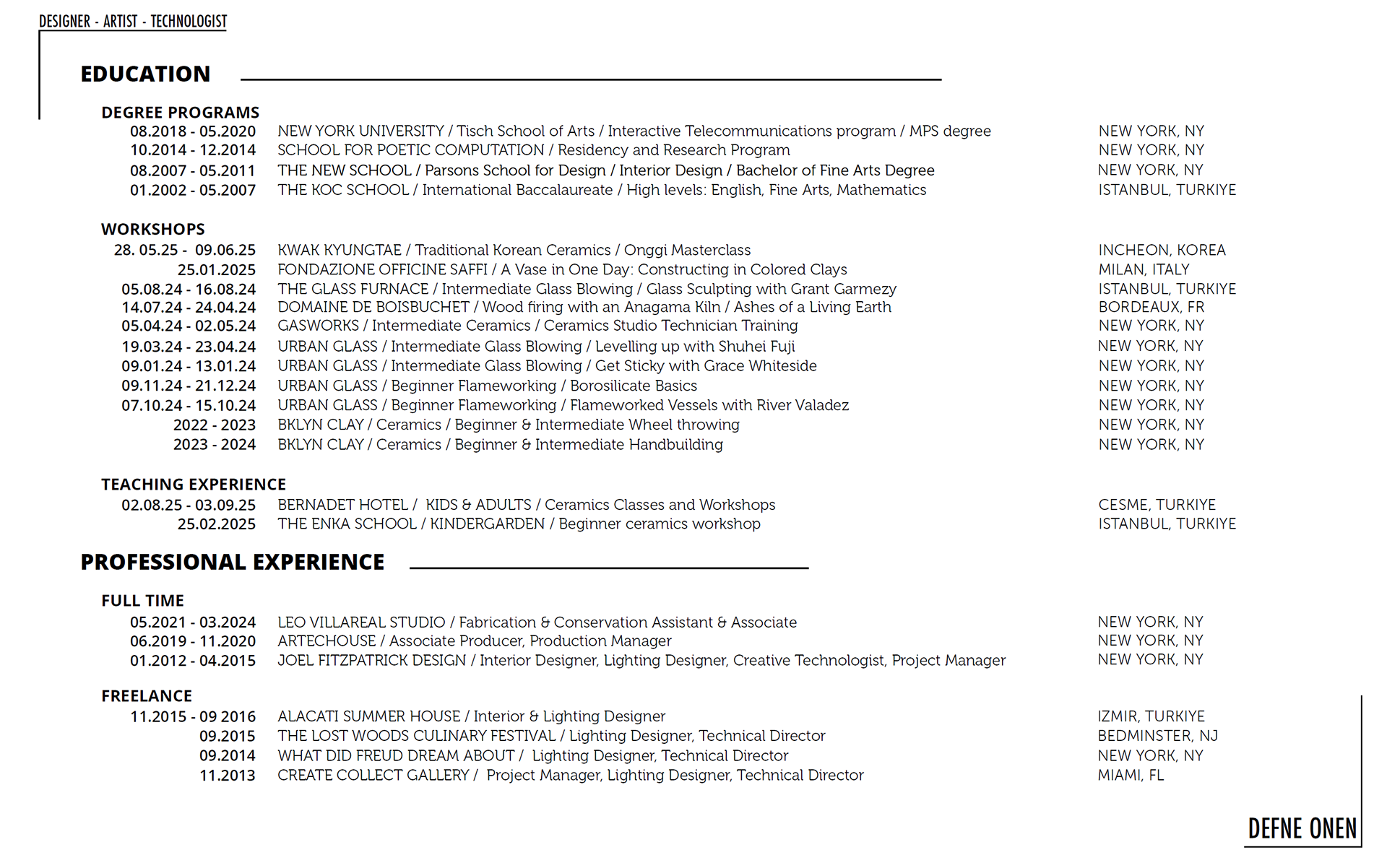 DESIGNER - ARTIST - TECHNOLOGIST

EDUCATION

DEGREE PROGRAMS

| | | |
|---|---|---|
| 08.2018 - 05.2020 | NEW YORK UNIVERSITY / Tisch School of Arts / Interactive Telecommunications program / MPS degree | NEW YORK, NY |
| 10.2014 - 12.2014 | SCHOOL FOR POETIC COMPUTATION / Residency and Research Program | NEW YORK, NY |
| 08.2007 - 05.2011 | THE NEW SCHOOL / Parsons School for Design / Interior Design / Bachelor of Fine Arts Degree | NEW YORK, NY |
| 01.2002 - 05.2007 | THE KOC SCHOOL / International Baccalaureate / High levels: English, Fine Arts, Mathematics | ISTANBUL, TURKIYE |

WORKSHOPS

| | | |
|---|---|---|
| 28. 05.25 - 09.06.25 | KWAK KYUNGTAE / Traditional Korean Ceramics / Onggi Masterclass | INCHEON, KOREA |
| 25.01.2025 | FONDAZIONE OFFICINE SAFFI / A Vase in One Day: Constructing in Colored Clays | MILAN, ITALY |
| 05.08.24 - 16.08.24 | THE GLASS FURNACE / Intermediate Glass Blowing / Glass Sculpting with Grant Garmezy | ISTANBUL, TURKIYE |
| 14.07.24 - 24.04.24 | DOMAINE DE BOISBUCHET / Wood firing with an Anagama Kiln / Ashes of a Living Earth | BORDEAUX, FR |
| 05.04.24 - 02.05.24 | GASWORKS / Intermediate Ceramics / Ceramics Studio Technician Training | NEW YORK, NY |
| 19.03.24 - 23.04.24 | URBAN GLASS / Intermediate Glass Blowing / Levelling up with Shuhei Fuji | NEW YORK, NY |
| 09.01.24 - 13.01.24 | URBAN GLASS / Intermediate Glass Blowing / Get Sticky with Grace Whiteside | NEW YORK, NY |
| 09.11.24 - 21.12.24 | URBAN GLASS / Beginner Flameworking / Borosilicate Basics | NEW YORK, NY |
| 07.10.24 - 15.10.24 | URBAN GLASS / Beginner Flameworking / Flameworked Vessels with River Valadez | NEW YORK, NY |
| 2022 - 2023 | BKLYN CLAY / Ceramics / Beginner & Intermediate Wheel throwing | NEW YORK, NY |
| 2023 - 2024 | BKLYN CLAY / Ceramics / Beginner & Intermediate Handbuilding | NEW YORK, NY |

TEACHING EXPERIENCE

| | | |
|---|---|---|
| 02.08.25 - 03.09.25 | BERNADET HOTEL / KIDS & ADULTS / Ceramics Classes and Workshops | CESME, TURKIYE |
| 25.02.2025 | THE ENKA SCHOOL / KINDERGARDEN / Beginner ceramics workshop | ISTANBUL, TURKIYE |

PROFESSIONAL EXPERIENCE

FULL TIME

| | | |
|---|---|---|
| 05.2021 - 03.2024 | LEO VILLAREAL STUDIO / Fabrication & Conservation Assistant & Associate | NEW YORK, NY |
| 06.2019 - 11.2020 | ARTECHOUSE / Associate Producer, Production Manager | NEW YORK, NY |
| 01.2012 - 04.2015 | JOEL FITZPATRICK DESIGN / Interior Designer, Lighting Designer, Creative Technologist, Project Manager | NEW YORK, NY |

FREELANCE

| | | |
|---|---|---|
| 11.2015 - 09 2016 | ALACATI SUMMER HOUSE / Interior & Lighting Designer | IZMIR, TURKIYE |
| 09.2015 | THE LOST WOODS CULINARY FESTIVAL / Lighting Designer, Technical Director | BEDMINSTER, NJ |
| 09.2014 | WHAT DID FREUD DREAM ABOUT / Lighting Designer, Technical Director | NEW YORK, NY |
| 11.2013 | CREATE COLLECT GALLERY / Project Manager, Lighting Designer, Technical Director | MIAMI, FL |

DEFNE ONEN